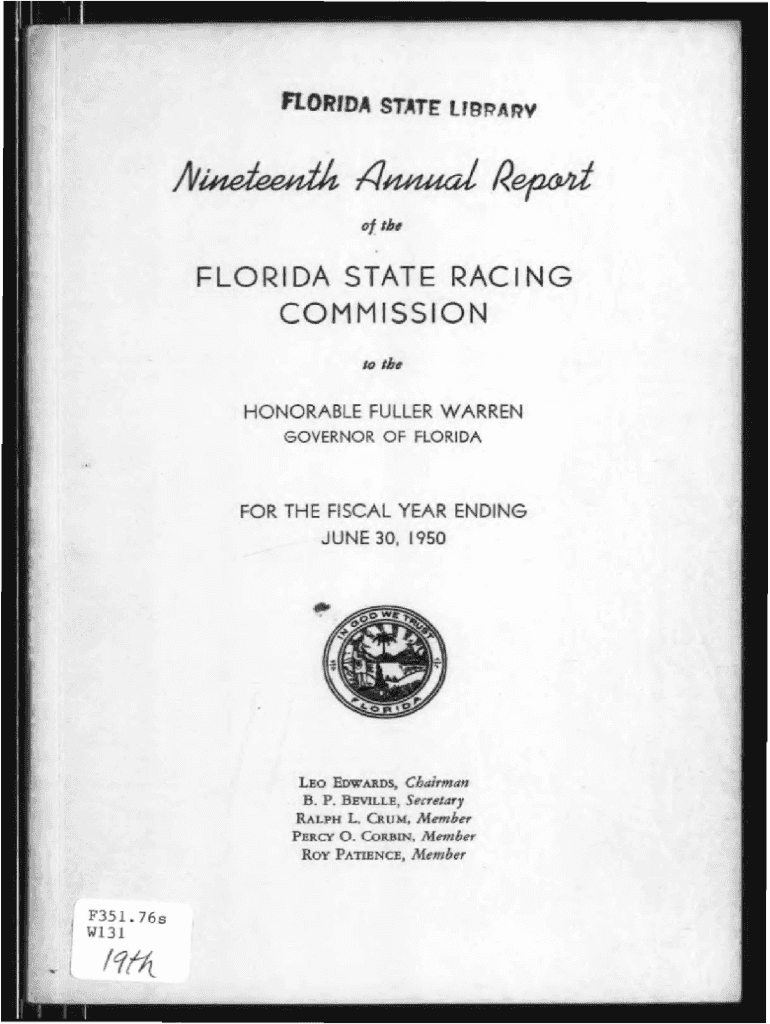 FLORIDA STATE LIBRARY

Nineteenth Annual Report

of the

FLORIDA STATE RACING COMMISSION

to the

HONORABLE FULLER WARREN
GOVERNOR OF FLORIDA

FOR THE FISCAL YEAR ENDING
JUNE 30, 1950

IN GOD WE TRUST
FLORIDA

LEO EDWARDS, Chairman
B. P. BEVILLE, Secretary
RALPH L. CRUM, Member
PERCY O. CORBIN, Member
ROY PATIENCE, Member

F351.76s
W131
19th